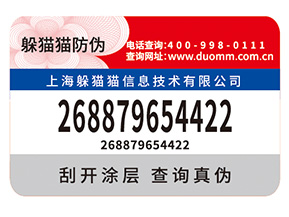 躲猫猫防伪

电话查询:400-998-0111
查询网址:www.duomm.com.cn

上海躲猫猫信息技术有限公司

268879654422

268879654422

刮开涂层 查询真伪